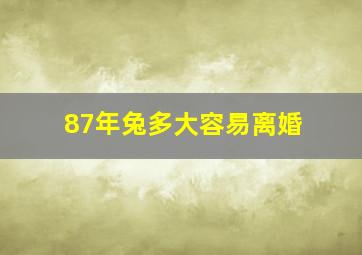 87年兔多大容易离婚